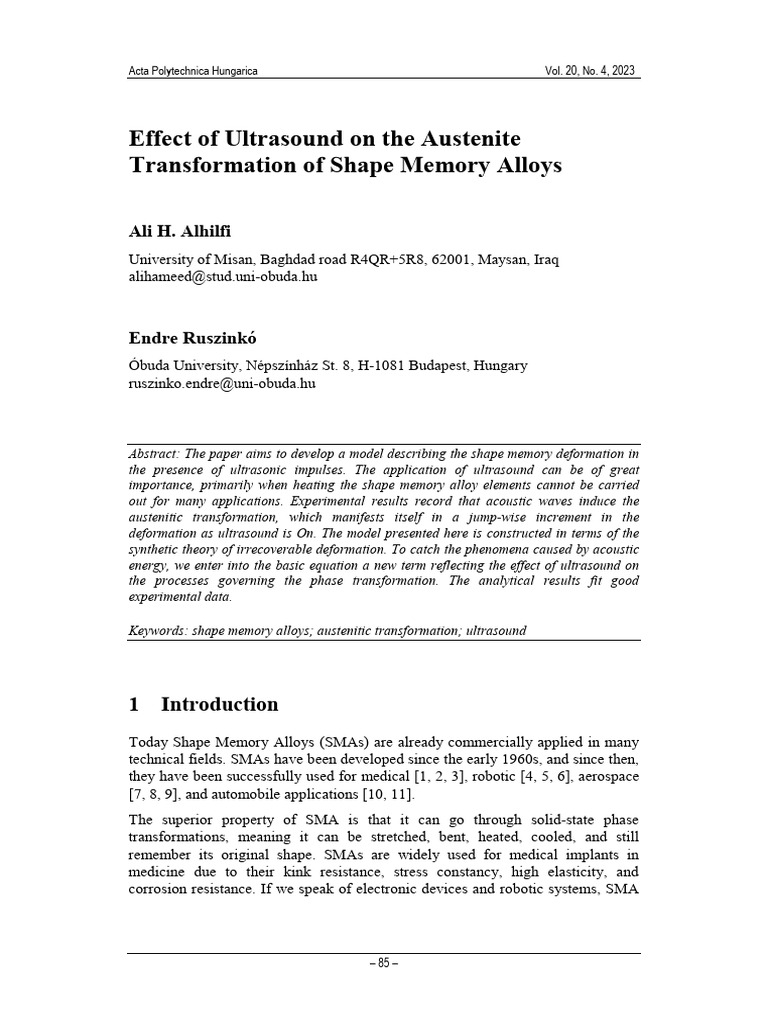 Acta Polytechnica Hungarica Vol. 20, No. 4, 2023

Effect of Ultrasound on the Austenite Transformation of Shape Memory Alloys

Ali H. Alhilfi

University of Misan, Baghdad road R4QR+5R8, 62001, Maysan, Iraq
alihameed@stud.uni-obuda.hu

Endre Ruszinkó

Óbuda University, Népszínház St. 8, H-1081 Budapest, Hungary
ruszinko.endre@uni-obuda.hu

Abstract: The paper aims to develop a model describing the shape memory deformation in the presence of ultrasonic impulses. The application of ultrasound can be of great importance, primarily when heating the shape memory alloy elements cannot be carried out for many applications. Experimental results record that acoustic waves induce the austenitic transformation, which manifests itself in a jump-wise increment in the deformation as ultrasound is On. The model presented here is constructed in terms of the synthetic theory of irrecoverable deformation. To catch the phenomena caused by acoustic energy, we enter into the basic equation a new term reflecting the effect of ultrasound on the processes governing the phase transformation. The analytical results fit good experimental data.

Keywords: shape memory alloys; austenitic transformation; ultrasound

1 Introduction

Today Shape Memory Alloys (SMAs) are already commercially applied in many technical fields. SMAs have been developed since the early 1960s, and since then, they have been successfully used for medical [1, 2, 3], robotic [4, 5, 6], aerospace [7, 8, 9], and automobile applications [10, 11].

The superior property of SMA is that it can go through solid-state phase transformations, meaning it can be stretched, bent, heated, cooled, and still remember its original shape. SMAs are widely used for medical implants in medicine due to their kink resistance, stress constancy, high elasticity, and corrosion resistance. If we speak of electronic devices and robotic systems, SMA

– 85 –